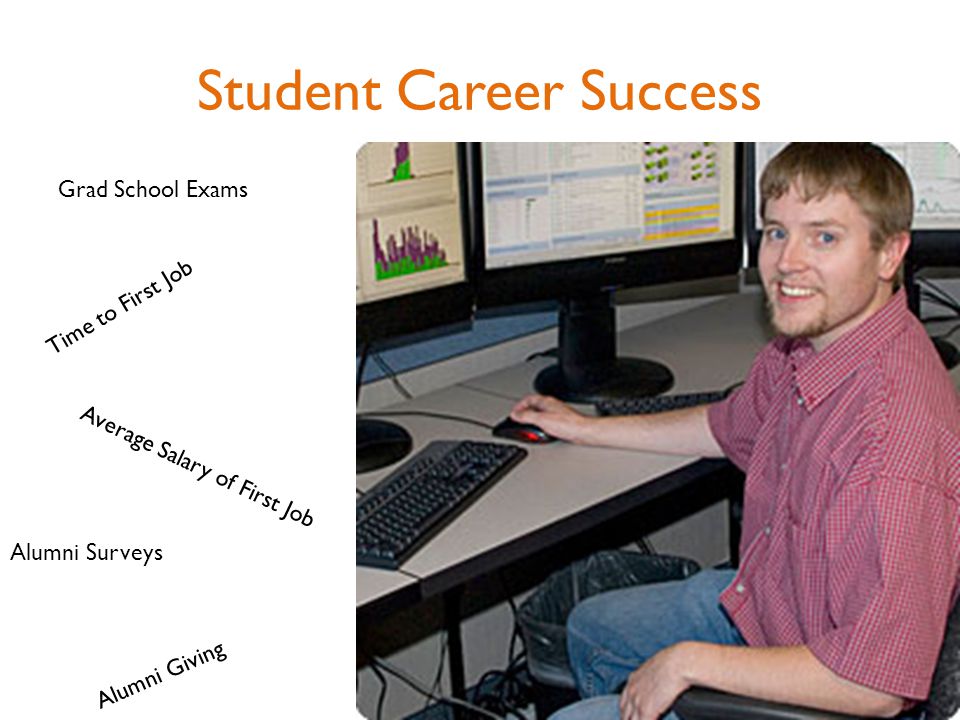 Student Career Success

Grad School Exams

Time to First Job

Average Salary of First Job

Alumni Surveys

Alumni Giving